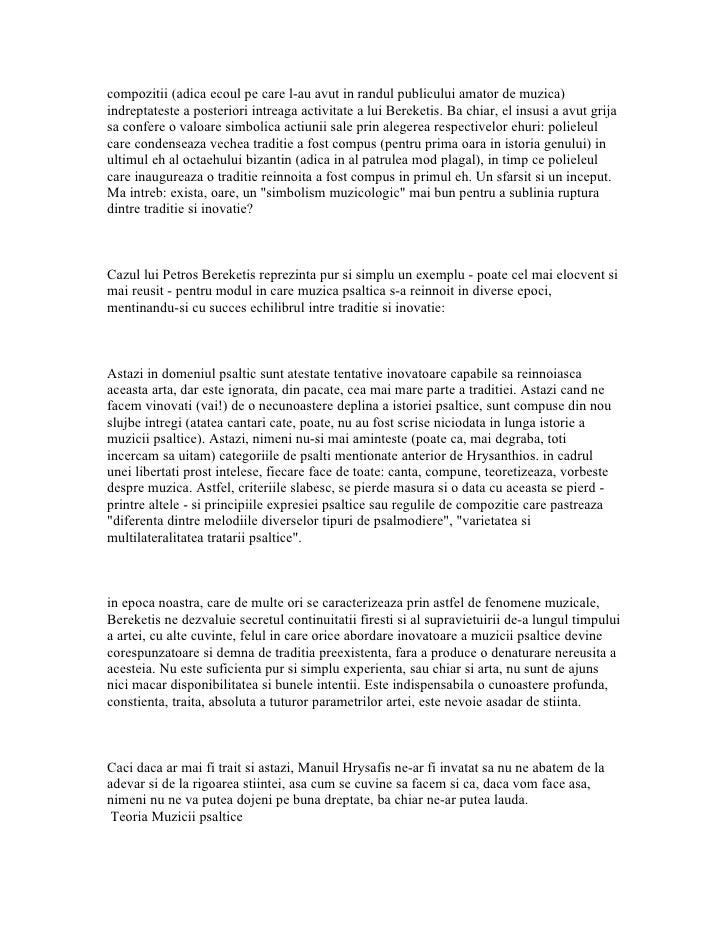 compozitii (adica ecoul pe care l-au avut in randul publicului amator de muzica) indreptateste a posteriori intreaga activitate a lui Bereketis. Ba chiar, el insusi a avut grija sa confere o valoare simbolica actiunii sale prin alegerea respectivelor ehuri: polieleul care condenseaza vechea traditie a fost compus (pentru prima oara in istoria genului) in ultimul eh al octaehului bizantin (adica in al patrulea mod plagal), in timp ce polieleul care inaugureaza o traditie reinnoita a fost compus in primul eh. Un sfarsit si un inceput. Ma intreb: exista, oare, un "simbolism muzicologic" mai bun pentru a sublinia ruptura dintre traditie si inovatie?

Cazul lui Petros Bereketis reprezinta pur si simplu un exemplu - poate cel mai elocvent si mai reusit - pentru modul in care muzica psaltica s-a reinnoit in diverse epoci, mentinandu-si cu succes echilibrul intre traditie si inovatie:

Astazi in domeniul psaltic sunt atestate tentative inovatoare capabile sa reinnoiasca aceasta arta, dar este ignorata, din pacate, cea mai mare parte a traditiei. Astazi cand ne facem vinovati (vai!) de o necunoastere deplina a istoriei psaltice, sunt compuse din nou slujbe intregi (atatea cantari cate, poate, nu au fost scrise niciodata in lunga istorie a muzicii psaltice). Astazi, nimeni nu-si mai aminteste (poate ca, mai degraba, toti incercam sa uitam) categoriile de psalti mentionate anterior de Hrysanthios. in cadrul unei libertati prost intelese, fiecare face de toate: canta, compune, teoretizeaza, vorbeste despre muzica. Astfel, criteriile slabesc, se pierde masura si o data cu aceasta se pierd - printre altele - si principiile expresiei psaltice sau regulile de compozitie care pastreaza "diferenta dintre melodiile diverselor tipuri de psalmodiere", "varietatea si multilateralitatea tratarii psaltice".

in epoca noastra, care de multe ori se caracterizeaza prin astfel de fenomene muzicale, Bereketis ne dezvaluie secretul continuitatii firesti si al supravietuirii de-a lungul timpului a artei, cu alte cuvinte, felul in care orice abordare inovatoare a muzicii psaltice devine corespunzatoare si demna de traditia preexistenta, fara a produce o denaturare nereusita a acesteia. Nu este suficienta pur si simplu experienta, sau chiar si arta, nu sunt de ajuns nici macar disponibilitatea si bunele intentii. Este indispensabila o cunoastere profunda, constienta, traita, absoluta a tuturor parametrilor artei, este nevoie asadar de stiinta.

Caci daca ar mai fi trait si astazi, Manuil Hrysafis ne-ar fi invatat sa nu ne abatem de la adevar si de la rigoarea stiintei, asa cum se cuvine sa facem si ca, daca vom face asa, nimeni nu ne va putea dojeni pe buna dreptate, ba chiar ne-ar putea lauda.
Teoria Muzicii psaltice